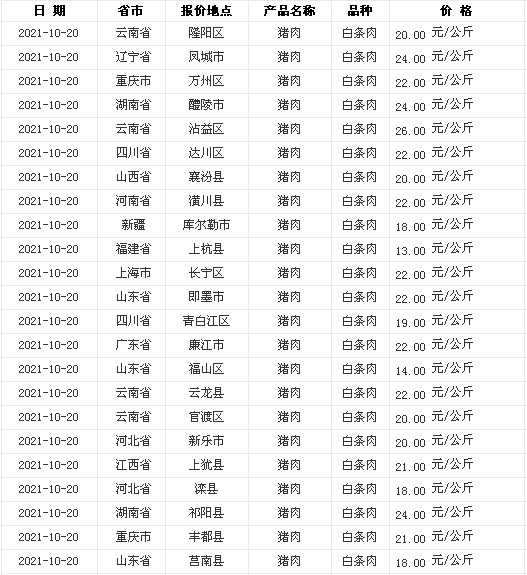 | 日 期 | 省市 | 报价地点 | 产品名称 | 品种 | 价 格 |
|---|---|---|---|---|---|
| 2021-10-20 | 云南省 | 隆阳区 | 猪肉 | 白条肉 | 20.00 元/公斤 |
| 2021-10-20 | 辽宁省 | 凤城市 | 猪肉 | 白条肉 | 24.00 元/公斤 |
| 2021-10-20 | 重庆市 | 万州区 | 猪肉 | 白条肉 | 22.00 元/公斤 |
| 2021-10-20 | 湖南省 | 醴陵市 | 猪肉 | 白条肉 | 24.00 元/公斤 |
| 2021-10-20 | 云南省 | 沾益区 | 猪肉 | 白条肉 | 26.00 元/公斤 |
| 2021-10-20 | 四川省 | 达川区 | 猪肉 | 白条肉 | 22.00 元/公斤 |
| 2021-10-20 | 山西省 | 襄汾县 | 猪肉 | 白条肉 | 20.00 元/公斤 |
| 2021-10-20 | 河南省 | 潢川县 | 猪肉 | 白条肉 | 22.00 元/公斤 |
| 2021-10-20 | 新疆 | 库尔勒市 | 猪肉 | 白条肉 | 18.00 元/公斤 |
| 2021-10-20 | 福建省 | 上杭县 | 猪肉 | 白条肉 | 13.00 元/公斤 |
| 2021-10-20 | 上海市 | 长宁区 | 猪肉 | 白条肉 | 22.00 元/公斤 |
| 2021-10-20 | 山东省 | 即墨市 | 猪肉 | 白条肉 | 22.00 元/公斤 |
| 2021-10-20 | 四川省 | 青白江区 | 猪肉 | 白条肉 | 19.00 元/公斤 |
| 2021-10-20 | 广东省 | 廉江市 | 猪肉 | 白条肉 | 22.00 元/公斤 |
| 2021-10-20 | 山东省 | 福山区 | 猪肉 | 白条肉 | 14.00 元/公斤 |
| 2021-10-20 | 云南省 | 云龙县 | 猪肉 | 白条肉 | 22.00 元/公斤 |
| 2021-10-20 | 云南省 | 官渡区 | 猪肉 | 白条肉 | 20.00 元/公斤 |
| 2021-10-20 | 河北省 | 新乐市 | 猪肉 | 白条肉 | 20.00 元/公斤 |
| 2021-10-20 | 江西省 | 上犹县 | 猪肉 | 白条肉 | 21.00 元/公斤 |
| 2021-10-20 | 河北省 | 滦县 | 猪肉 | 白条肉 | 18.00 元/公斤 |
| 2021-10-20 | 湖南省 | 祁阳县 | 猪肉 | 白条肉 | 24.00 元/公斤 |
| 2021-10-20 | 重庆市 | 丰都县 | 猪肉 | 白条肉 | 21.00 元/公斤 |
| 2021-10-20 | 山东省 | 莒南县 | 猪肉 | 白条肉 | 18.00 元/公斤 |